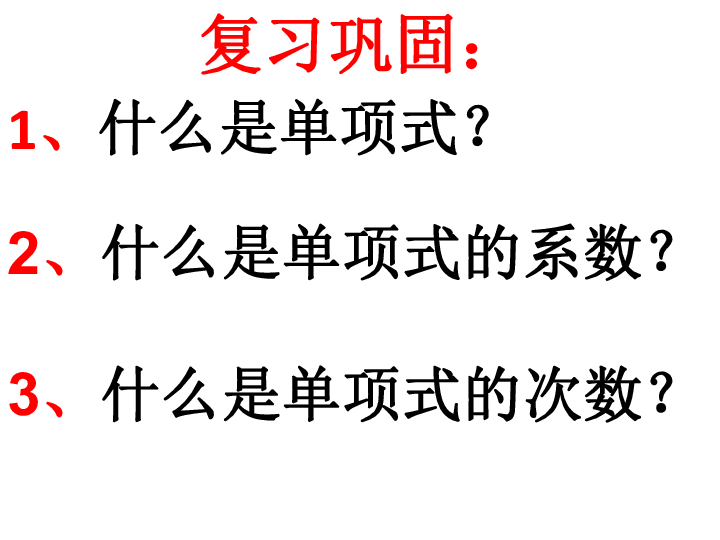 复习巩固：

1、什么是单项式？

2、什么是单项式的系数？

3、什么是单项式的次数？